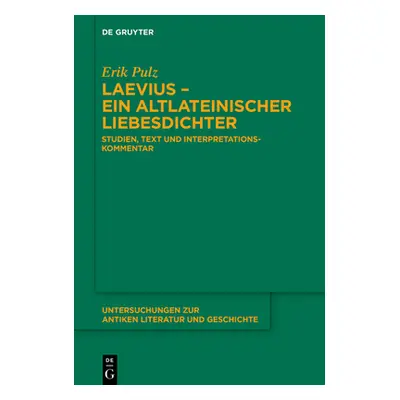 DE GRUYTER

Erik Pulz

LAEVIUS – EIN ALTLATEINISCHER LIEBESDICHTER

STUDIEN, TEXT UND INTERPRETATIONSKOMMENTAR

UNTERSUCHUNGEN ZUR ANTIKEN LITERATUR UND GESCHICHTE

DE
G